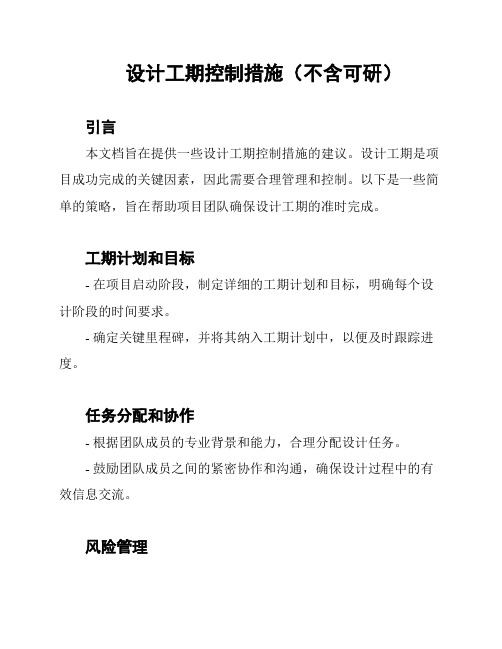 设计工期控制措施（不含可研）

引言

本文档旨在提供一些设计工期控制措施的建议。设计工期是项目成功完成的关键因素，因此需要合理管理和控制。以下是一些简单的策略，旨在帮助项目团队确保设计工期的准时完成。

工期计划和目标

- 在项目启动阶段，制定详细的工期计划和目标，明确每个设计阶段的时间要求。

- 确定关键里程碑，并将其纳入工期计划中，以便及时跟踪进度。

任务分配和协作

- 根据团队成员的专业背景和能力，合理分配设计任务。

- 鼓励团队成员之间的紧密协作和沟通，确保设计过程中的有效信息交流。

风险管理